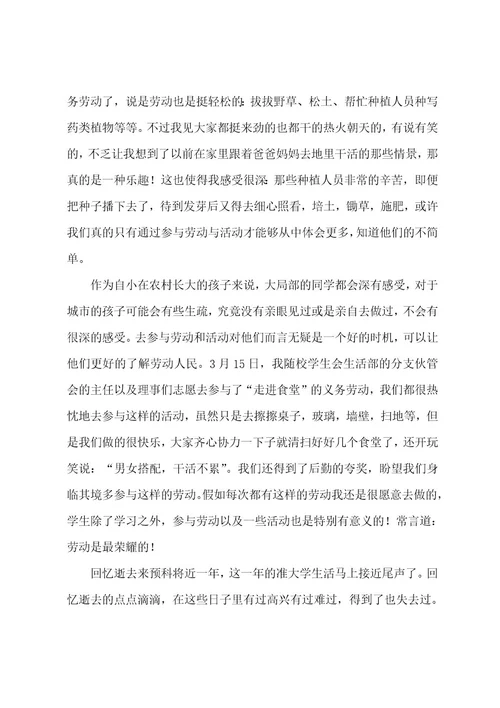 务劳动了，说是劳动也是挺轻松的：拔拔野草、松土、帮忙种植人员种写药类植物等等。不过我见大家都挺来劲的也都干的热火朝天的，有说有笑的，不乏让我想到了以前在家里跟着爸爸妈妈去地里干活的那些情景，那真的是一种乐趣！这也使得我感受很深：那些种植人员非常的辛苦，即便把种子播下去了，待到发芽后又得去细心照看，培土，锄草，施肥，或许我们真的只有通过参与劳动与活动才能够从中体会更多，知道他们的不简单。

作为自小在农村长大的孩子来说，大局部的同学都会深有感受，对于城市的孩子可能会有些生疏，究竟没有亲眼见过或是亲自去做过，不会有很深的感受。去参与劳动和活动对他们而言无疑是一个好的时机，可以让他们更好的了解劳动人民。3月15日，我随校学生会生活部的分支伙管会的主任以及理事们志愿去参与了“走进食堂”的义务劳动，我们都很热忱地去参与这样的活动，虽然只是去擦擦桌子，玻璃，墙壁，扫地等，但是我们做的很快乐，大家齐心协力一下子就清扫好好几个食堂了，还开玩笑说：“男女搭配，干活不累”。我们还得到了后勤的夸奖，盼望我们身临其境多参与这样的劳动。假如每次都有这样的劳动我还是很愿意去做的，学生除了学习之外，参与劳动以及一些活动也是特别有意义的！常言道：劳动是最荣耀的！

回忆逝去来预科将近一年，这一年的准大学生活马上接近尾声了。回忆逝去的点点滴滴，在这些日子里有过高兴有过难过，得到了也失去过。